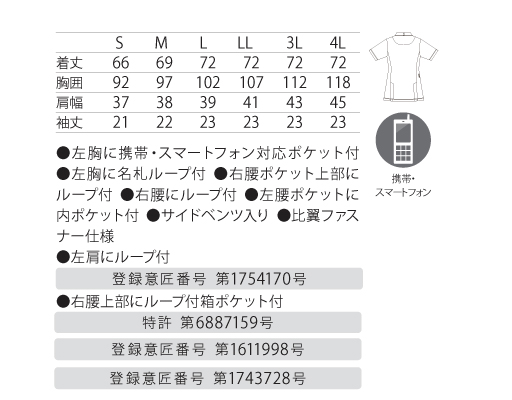 | | S | M | L | LL | 3L | 4L |
|---|---|---|---|---|---|---|
| 着丈 | 66 | 69 | 72 | 72 | 72 | 72 |
| 胸囲 | 92 | 97 | 102 | 107 | 112 | 118 |
| 肩幅 | 37 | 38 | 39 | 41 | 43 | 45 |
| 袖丈 | 21 | 22 | 23 | 23 | 23 | 23 |

携帯・スマートフォン

●左胸に携帯・スマートフォン対応ポケット付 ●左胸に名札ループ付 ●右腰ポケット上部にループ付 ●右腰にループ付 ●左腰ポケットに内ポケット付 ●サイドベンツ入り ●比翼ファスナー仕様
●左肩にループ付

登録意匠番号 第1754170号

●右腰上部にループ付箱ポケット付

特許 第6887159号

登録意匠番号 第1611998号

登録意匠番号 第1743728号